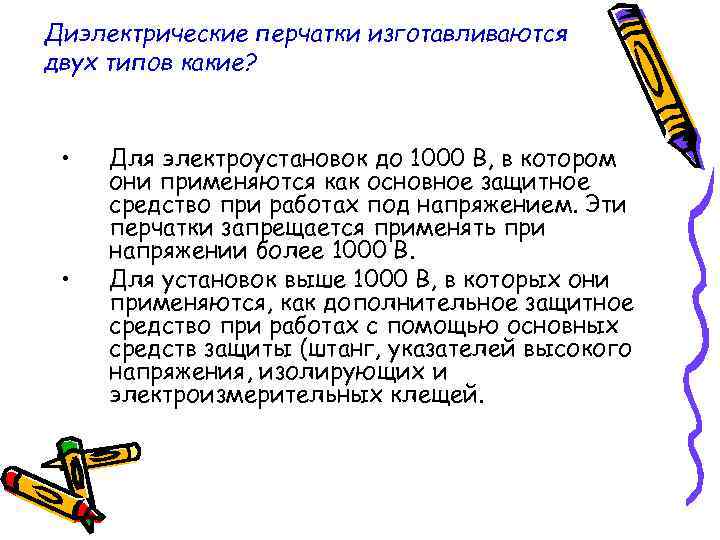 Диэлектрические перчатки изготавливаются двух типов какие?

• Для электроустановок до 1000 В, в котором они применяются как основное защитное средство при работах под напряжением. Эти перчатки запрещается применять при напряжении более 1000 В.

• Для установок выше 1000 В, в которых они применяются, как дополнительное защитное средство при работах с помощью основных средств защиты (штанг, указателей высокого напряжения, изолирующих и электроизмерительных клещей.